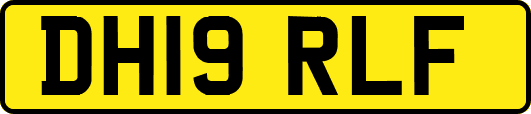 DH19 RLF